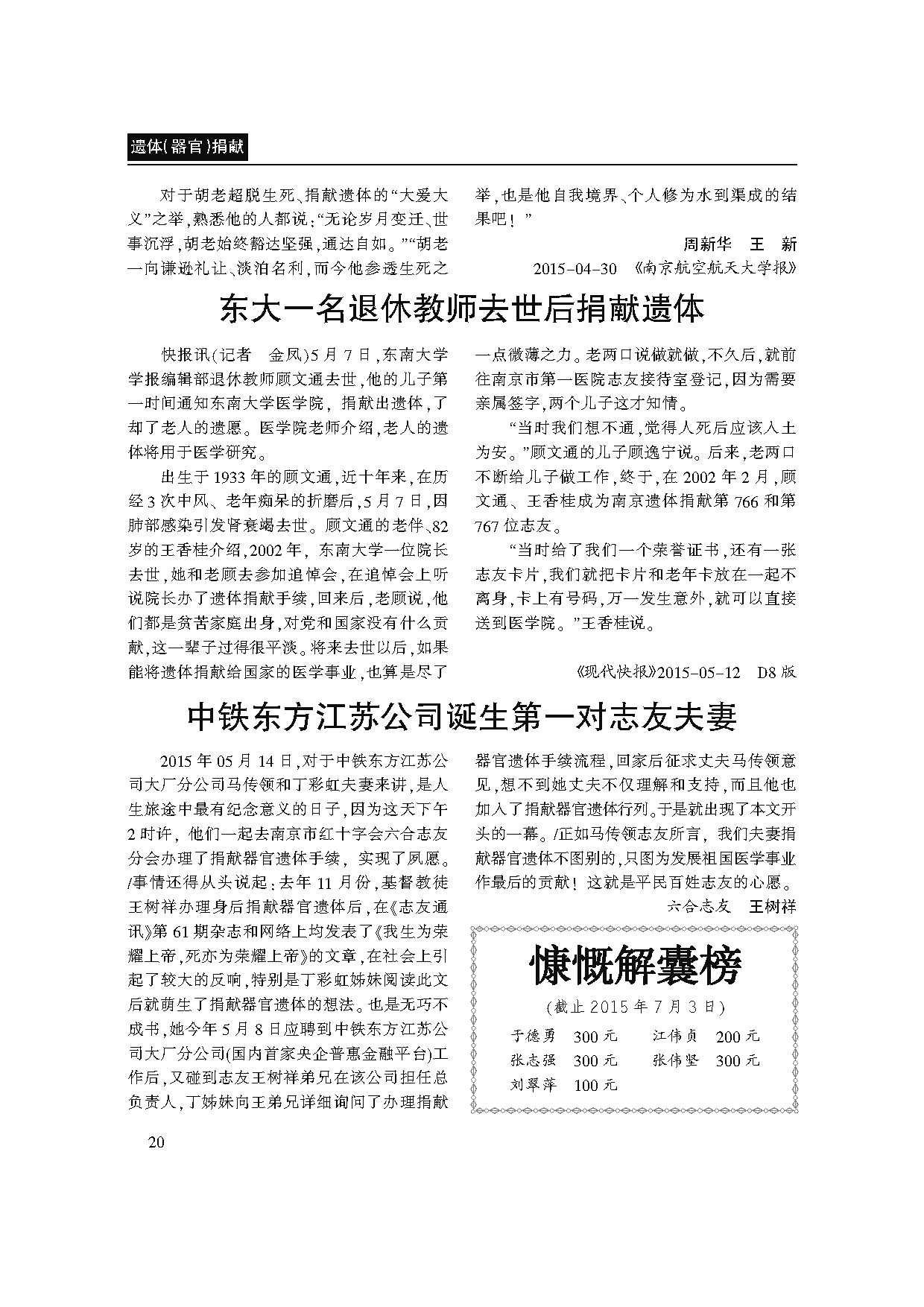 遗体(器官)捐献

对于胡老超脱生死、捐献遗体的“大爱大义”之举，熟悉他的人都说：“无论岁月变迁、世事沉浮，胡老始终豁达坚强，通达自如。”“胡老一向谦逊礼让、淡泊名利，而今他参透生死之举，也是他自我境界、个人修为水到渠成的结果吧！”

周新华　王　新

2015-04-30　《南京航空航天大学报》

东大一名退休教师去世后捐献遗体

快报讯(记者　金凤)5月7日，东南大学学报编辑部退休教师顾文通去世，他的儿子第一时间通知东南大学医学院，捐献出遗体，了却了老人的遗愿。医学院老师介绍，老人的遗体将用于医学研究。

出生于1933年的顾文通，近十年来，在历经3次中风、老年痴呆的折磨后，5月7日，因肺部感染引发肾衰竭去世。顾文通的老伴、82岁的王香桂介绍，2002年，东南大学一位院长去世，她和老顾去参加追悼会，在追悼会上听说院长办了遗体捐献手续，回来后，老顾说，他们都是贫苦家庭出身，对党和国家没有什么贡献，这一辈子过得很平淡。将来去世以后，如果能将遗体捐献给国家的医学事业，也算是尽了一点微薄之力。老两口说做就做，不久后，就前往南京市第一医院志友接待室登记，因为需要亲属签字，两个儿子这才知情。

“当时我们想不通，觉得人死后应该入土为安。”顾文通的儿子顾逸宁说。后来，老两口不断给儿子做工作，终于，在2002年2月，顾文通、王香桂成为南京遗体捐献第766和第767位志友。

“当时给了我们一个荣誉证书，还有一张志友卡片，我们就把卡片和老年卡放在一起不离身，卡上有号码，万一发生意外，就可以直接送到医学院。”王香桂说。

《现代快报》2015-05-12　D8版

中铁东方江苏公司诞生第一对志友夫妻

2015年05月14日，对于中铁东方江苏公司大厂分公司马传领和丁彩虹夫妻来讲，是人生旅途中最有纪念意义的日子，因为这天下午2时许，他们一起去南京市红十字会六合志友分会办理了捐献器官遗体手续，实现了夙愿。/事情还得从头说起：去年11月份，基督教徒王树祥办理身后捐献器官遗体后，在《志友通讯》第61期杂志和网络上均发表了《我生为荣耀上帝，死亦为荣耀上帝》的文章，在社会上引起了较大的反响，特别是丁彩虹姊妹阅读此文后就萌生了捐献器官遗体的想法。也是无巧不成书，她今年5月8日应聘到中铁东方江苏公司大厂分公司(国内首家央企普惠金融平台)工作后，又碰到志友王树祥弟兄在该公司担任总负责人，丁姊妹向王弟兄详细询问了办理捐献器官遗体手续流程，回家后征求丈夫马传领意见，想不到她丈夫不仅理解和支持，而且他也加入了捐献器官遗体行列。于是就出现了本文开头的一幕。/正如马传领志友所言，我们夫妻捐献器官遗体不图别的，只图为发展祖国医学事业作最后的贡献！这就是平民百姓志友的心愿。

六合志友　王树祥

慷慨解囊榜

(截止2015年7月3日)

于德勇　300元　　江伟贞　200元
张志强　300元　　张伟坚　300元
刘翠萍　100元

20